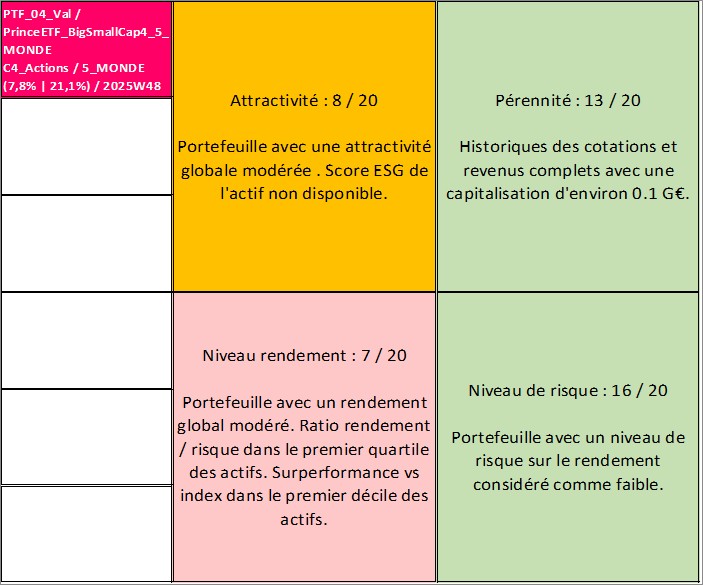 PTF_04_Val / PrinceETF_BigSmallCap4_5_MONDE C4_Actions / 5_MONDE (7,8% | 21,1%) / 2025W48

Attractivité : 8 / 20

Portefeuille avec une attractivité globale modérée . Score ESG de l'actif non disponible.

Pérennité : 13 / 20

Historiques des cotations et revenus complets avec une capitalisation d'environ 0.1 G€.

Niveau rendement : 7 / 20

Portefeuille avec un rendement global modéré. Ratio rendement / risque dans le premier quartile des actifs. Surperformance vs index dans le premier décile des actifs.

Niveau de risque : 16 / 20

Portefeuille avec un niveau de risque sur le rendement considéré comme faible.